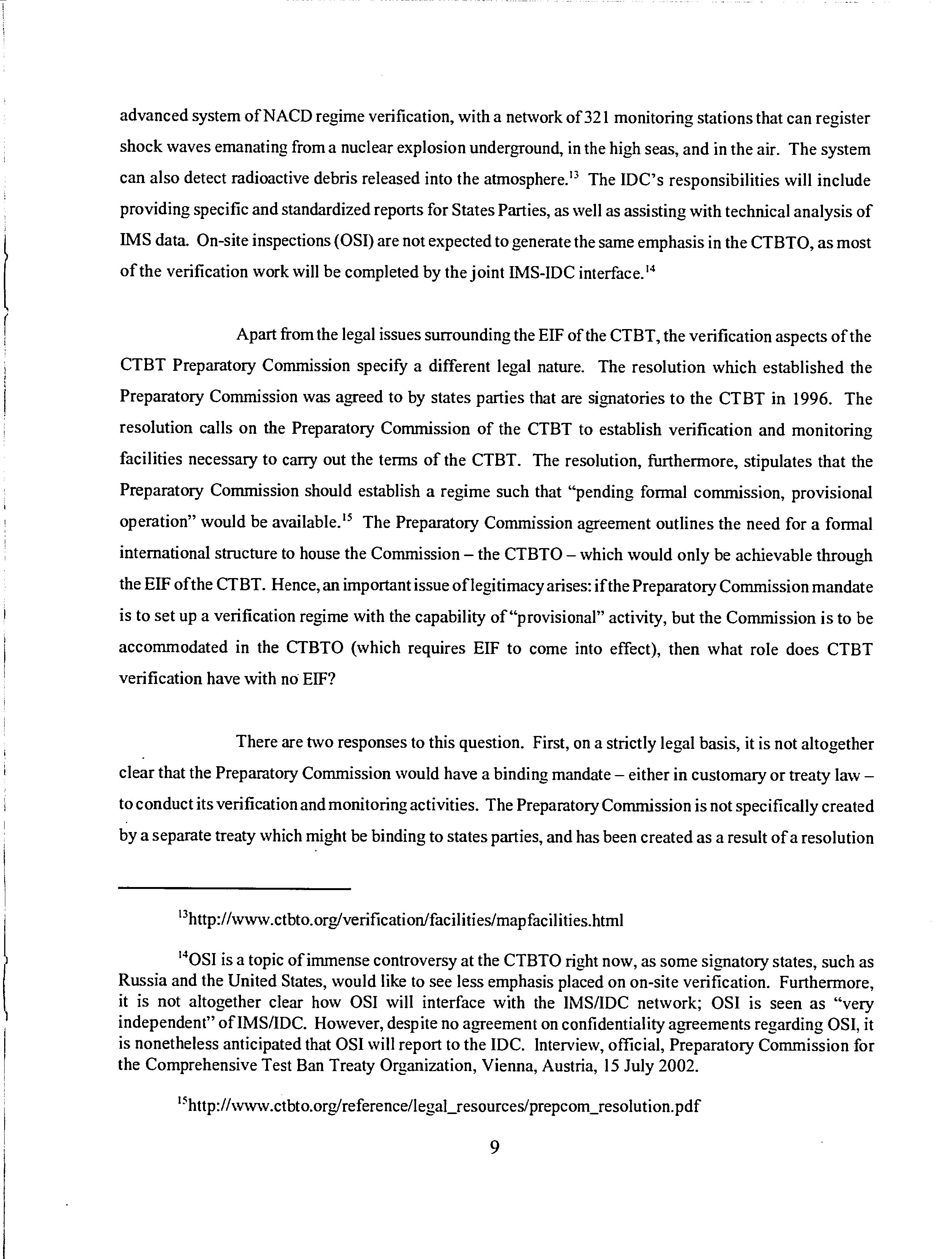 advanced system of NACD regime verification, with a network of 321 monitoring stations that can register shock waves emanating from a nuclear explosion underground, in the high seas, and in the air. The system can also detect radioactive debris released into the atmosphere.$^{13}$ The IDC's responsibilities will include providing specific and standardized reports for States Parties, as well as assisting with technical analysis of IMS data. On-site inspections (OSI) are not expected to generate the same emphasis in the CTBTO, as most of the verification work will be completed by the joint IMS-IDC interface.$^{14}$

Apart from the legal issues surrounding the EIF of the CTBT, the verification aspects of the CTBT Preparatory Commission specify a different legal nature. The resolution which established the Preparatory Commission was agreed to by states parties that are signatories to the CTBT in 1996. The resolution calls on the Preparatory Commission of the CTBT to establish verification and monitoring facilities necessary to carry out the terms of the CTBT. The resolution, furthermore, stipulates that the Preparatory Commission should establish a regime such that "pending formal commission, provisional operation" would be available.$^{15}$ The Preparatory Commission agreement outlines the need for a formal international structure to house the Commission – the CTBTO – which would only be achievable through the EIF of the CTBT. Hence, an important issue of legitimacy arises: if the Preparatory Commission mandate is to set up a verification regime with the capability of "provisional" activity, but the Commission is to be accommodated in the CTBTO (which requires EIF to come into effect), then what role does CTBT verification have with no EIF?

There are two responses to this question. First, on a strictly legal basis, it is not altogether clear that the Preparatory Commission would have a binding mandate – either in customary or treaty law – to conduct its verification and monitoring activities. The Preparatory Commission is not specifically created by a separate treaty which might be binding to states parties, and has been created as a result of a resolution

$^{13}$http://www.ctbto.org/verification/facilities/mapfacilities.html

$^{14}$OSI is a topic of immense controversy at the CTBTO right now, as some signatory states, such as Russia and the United States, would like to see less emphasis placed on on-site verification. Furthermore, it is not altogether clear how OSI will interface with the IMS/IDC network; OSI is seen as "very independent" of IMS/IDC. However, despite no agreement on confidentiality agreements regarding OSI, it is nonetheless anticipated that OSI will report to the IDC. Interview, official, Preparatory Commission for the Comprehensive Test Ban Treaty Organization, Vienna, Austria, 15 July 2002.

$^{15}$http://www.ctbto.org/reference/legal_resources/prepcom_resolution.pdf

9